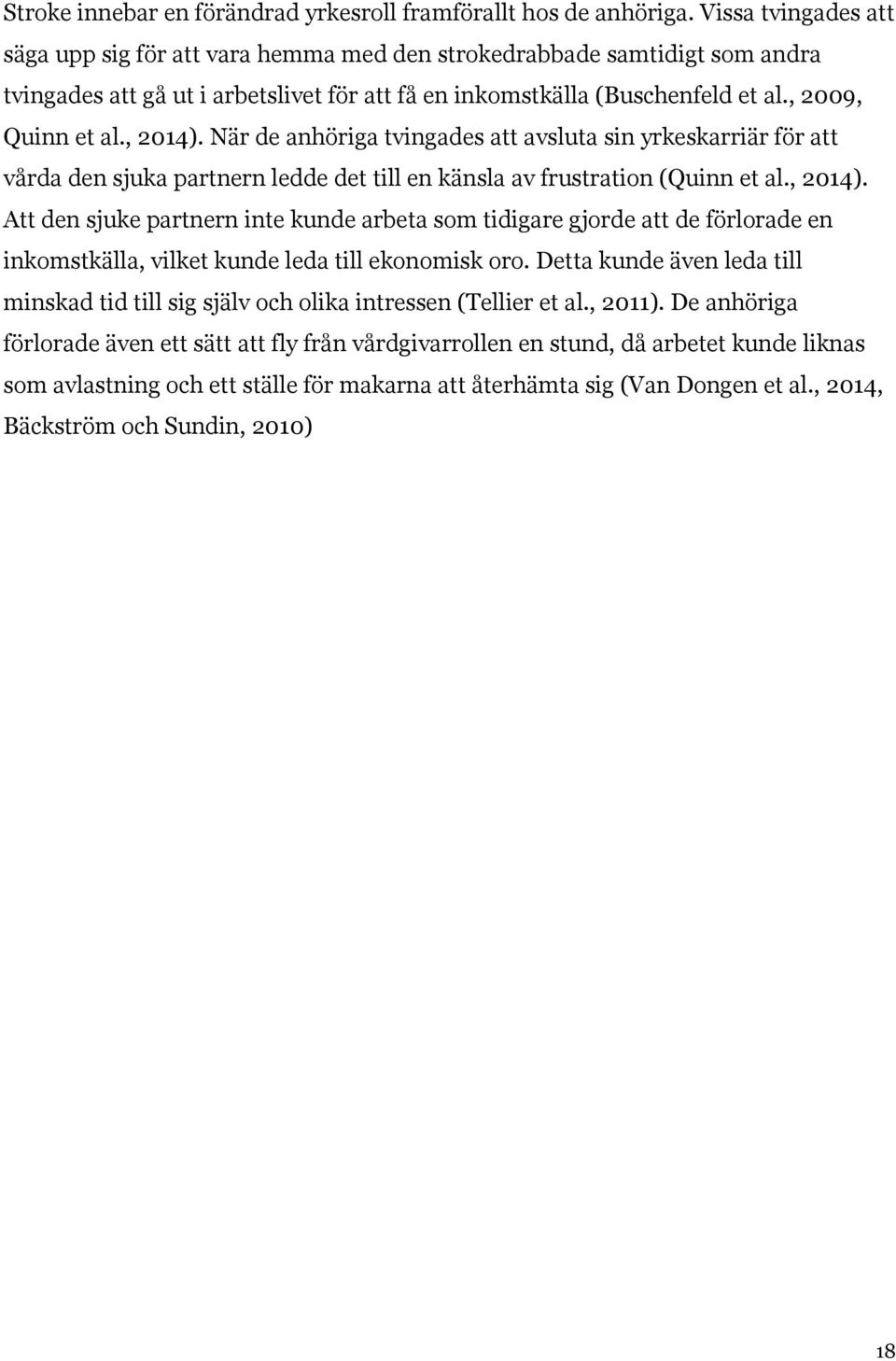 Stroke innebar en förändrad yrkesroll framförallt hos de anhöriga. Vissa tvingades att säga upp sig för att vara hemma med den strokedrabbade samtidigt som andra tvingades att gå ut i arbetslivet för att få en inkomstkälla (Buschenfeld et al., 2009, Quinn et al., 2014). När de anhöriga tvingades att avsluta sin yrkeskarriär för att vårda den sjuka partnern ledde det till en känsla av frustration (Quinn et al., 2014). Att den sjuke partnern inte kunde arbeta som tidigare gjorde att de förlorade en inkomstkälla, vilket kunde leda till ekonomisk oro. Detta kunde även leda till minskad tid till sig själv och olika intressen (Tellier et al., 2011). De anhöriga förlorade även ett sätt att fly från vårdgivarrollen en stund, då arbetet kunde liknas som avlastning och ett ställe för makarna att återhämta sig (Van Dongen et al., 2014, Bäckström och Sundin, 2010)

18